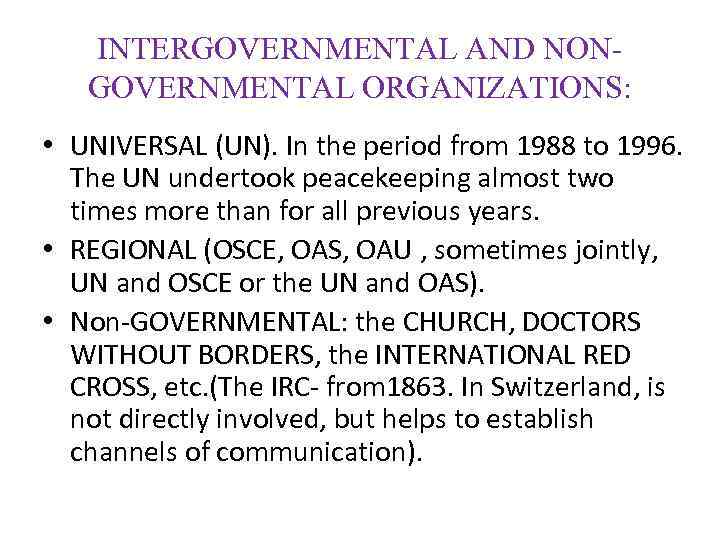 INTERGOVERNMENTAL AND NON-GOVERNMENTAL ORGANIZATIONS:

• UNIVERSAL (UN). In the period from 1988 to 1996. The UN undertook peacekeeping almost two times more than for all previous years.

• REGIONAL (OSCE, OAS, OAU , sometimes jointly, UN and OSCE or the UN and OAS).

• Non-GOVERNMENTAL: the CHURCH, DOCTORS WITHOUT BORDERS, the INTERNATIONAL RED CROSS, etc.(The IRC- from1863. In Switzerland, is not directly involved, but helps to establish channels of communication).